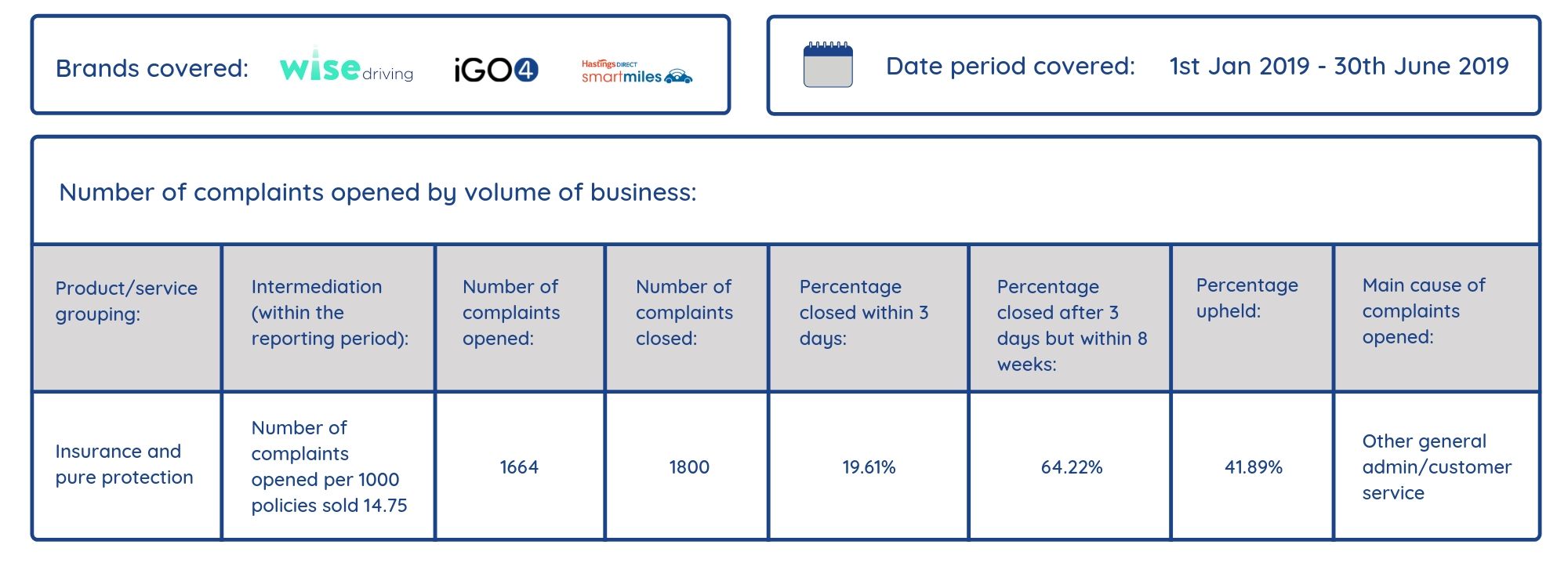 Brands covered: wise driving iGO4 Hastings DIRECT smartmiles

Date period covered: 1st Jan 2019 - 30th June 2019

Number of complaints opened by volume of business:

| Product/service grouping: | Intermediation (within the reporting period): | Number of complaints opened: | Number of complaints closed: | Percentage closed within 3 days: | Percentage closed after 3 days but within 8 weeks: | Percentage upheld: | Main cause of complaints opened: |
|---|---|---|---|---|---|---|---|
| Insurance and pure protection | Number of complaints opened per 1000 policies sold 14.75 | 1664 | 1800 | 19.61% | 64.22% | 41.89% | Other general admin/customer service |